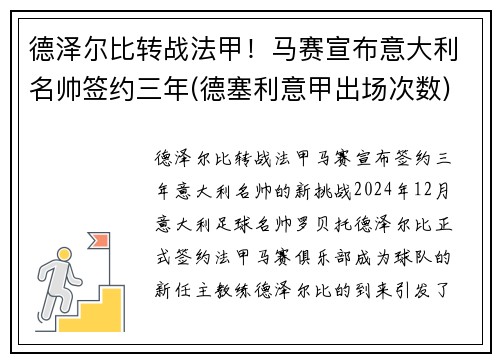 德泽尔比转战法甲！马赛宣布意大利名帅签约三年(德塞利意甲出场次数)

德泽尔比转战法甲马赛宣布签约三年意大利名帅的新挑战2024年12月意大利足球名帅罗贝托德泽尔比正式签约法甲马赛俱乐部成为球队的新任主教练德泽尔比的到来引发了